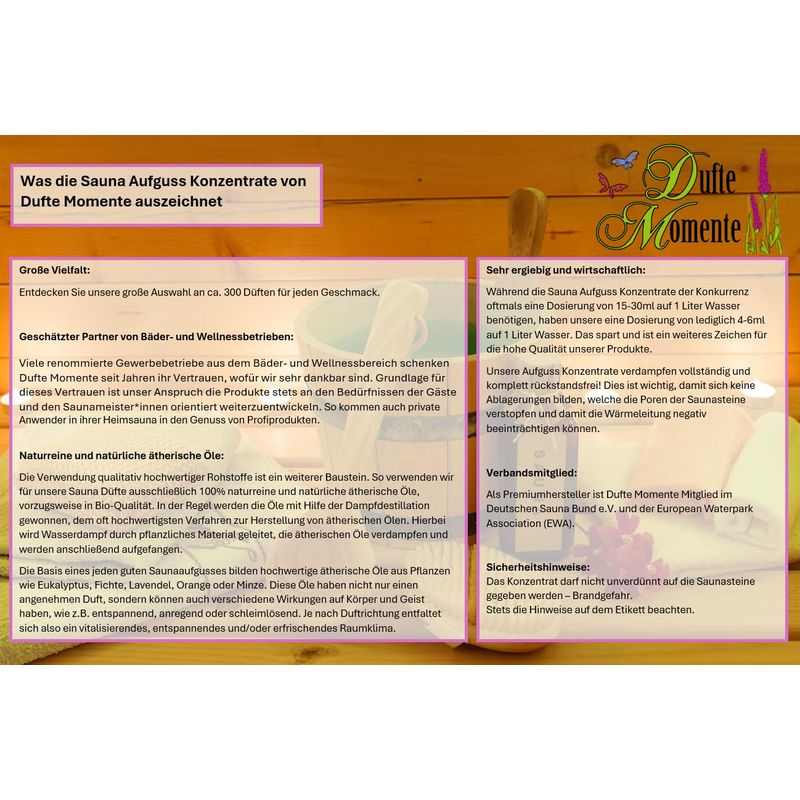 Was die Sauna Aufguss Konzentrate von Dufte Momente auszeichnet

Dufte Momente

Große Vielfalt:

Entdecken Sie unsere große Auswahl an ca. 300 Düften für jeden Geschmack.

Geschätzter Partner von Bäder- und Wellnessbetrieben:

Viele renommierte Gewerbebetriebe aus dem Bäder- und Wellnessbereich schenken Dufte Momente seit Jahren ihr Vertrauen, wofür wir sehr dankbar sind. Grundlage für dieses Vertrauen ist unser Anspruch die Produkte stets an den Bedürfnissen der Gäste und den Saunameister*innen orientiert weiterzuentwickeln. So kommen auch private Anwender in ihrer Heimsauna in den Genuss von Profiprodukten.

Naturreine und natürliche ätherische Öle:

Die Verwendung qualitativ hochwertiger Rohstoffe ist ein weiterer Baustein. So verwenden wir für unsere Sauna Düfte ausschließlich 100% naturreine und natürliche ätherische Öle, vorzugsweise in Bio-Qualität. In der Regel werden die Öle mit Hilfe der Dampfdestillation gewonnen, dem oft hochwertigsten Verfahren zur Herstellung von ätherischen Ölen. Hierbei wird Wasserdampf durch pflanzliches Material geleitet, die ätherischen Öle verdampfen und werden anschließend aufgefangen.

Die Basis eines jeden guten Saunaaufgusses bilden hochwertige ätherische Öle aus Pflanzen wie Eukalyptus, Fichte, Lavendel, Orange oder Minze. Diese Öle haben nicht nur einen angenehmen Duft, sondern können auch verschiedene Wirkungen auf Körper und Geist haben, wie z.B. entspannend, anregend oder schleimlösend. Je nach Duftrichtung entfaltet sich also ein vitalisierendes, entspannendes und/oder erfrischendes Raumklima.

Sehr ergiebig und wirtschaftlich:

Während die Sauna Aufguss Konzentrate der Konkurrenz oftmals eine Dosierung von 15-30ml auf 1 Liter Wasser benötigen, haben unsere eine Dosierung von lediglich 4-6ml auf 1 Liter Wasser. Das spart und ist ein weiteres Zeichen für die hohe Qualität unserer Produkte.

Unsere Aufguss Konzentrate verdampfen vollständig und komplett rückstandsfrei! Dies ist wichtig, damit sich keine Ablagerungen bilden, welche die Poren der Saunasteine verstopfen und damit die Wärmeleitung negativ beeinträchtigen können.

Verbandsmitglied:

Als Premiumhersteller ist Dufte Momente Mitglied im Deutschen Sauna Bund e.V. und der European Waterpark Association (EWA).

Sicherheitshinweise:
Das Konzentrat darf nicht unverdünnt auf die Saunasteine gegeben werden – Brandgefahr.
Stets die Hinweise auf dem Etikett beachten.